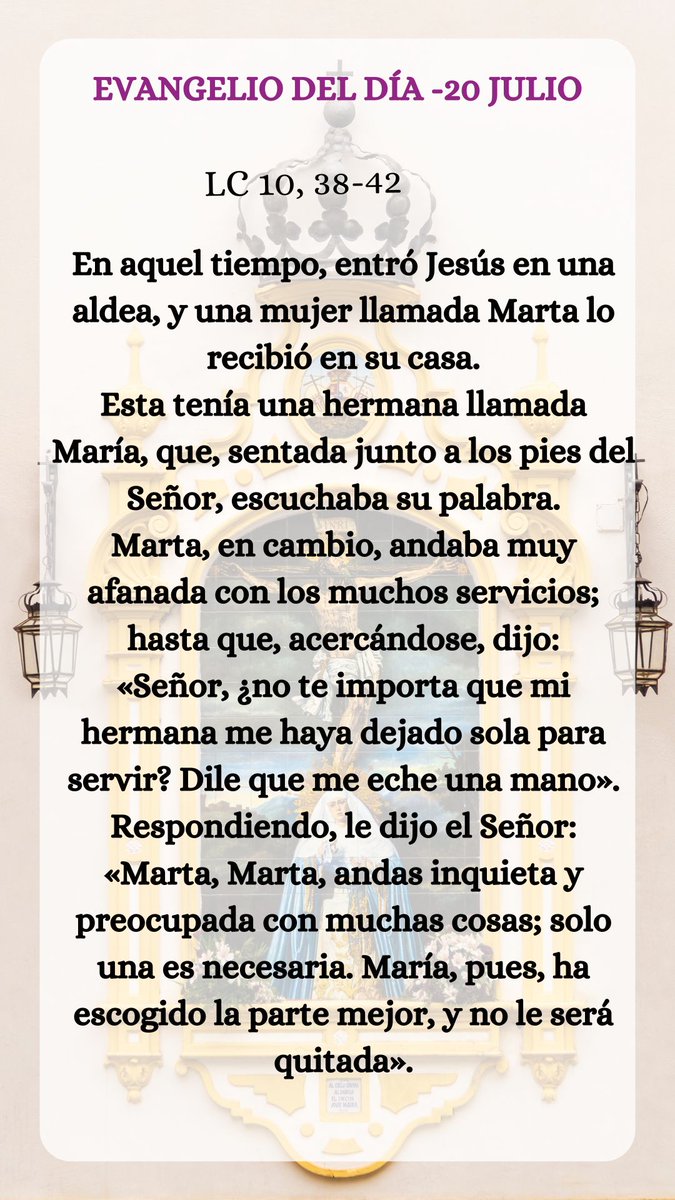 EVANGELIO DEL DÍA -20 JULIO

LC 10, 38-42

En aquel tiempo, entró Jesús en una aldea, y una mujer llamada Marta lo recibió en su casa.
Esta tenía una hermana llamada María, que, sentada junto a los pies del Señor, escuchaba su palabra.
Marta, en cambio, andaba muy afanada con los muchos servicios; hasta que, acercándose, dijo: «Señor, ¿no te importa que mi hermana me haya dejado sola para servir? Dile que me eche una mano».
Respondiendo, le dijo el Señor: «Marta, Marta, andas inquieta y preocupada con muchas cosas; solo una es necesaria. María, pues, ha escogido la parte mejor, y no le será quitada».